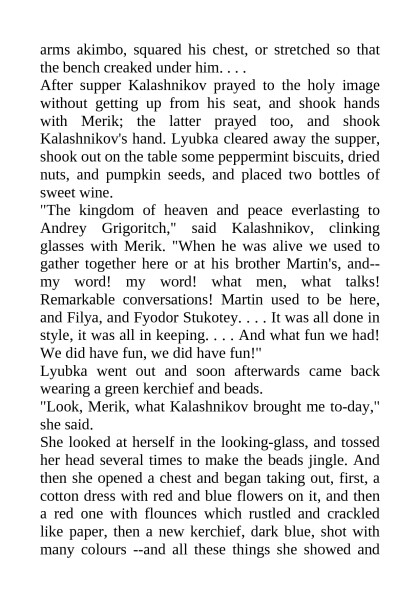 arms akimbo, squared his chest, or stretched so that the bench creaked under him. . . .
After supper Kalashnikov prayed to the holy image without getting up from his seat, and shook hands with Merik; the latter prayed too, and shook Kalashnikov's hand. Lyubka cleared away the supper, shook out on the table some peppermint biscuits, dried nuts, and pumpkin seeds, and placed two bottles of sweet wine.
"The kingdom of heaven and peace everlasting to Andrey Grigoritch," said Kalashnikov, clinking glasses with Merik. "When he was alive we used to gather together here or at his brother Martin's, and--my word! my word! what men, what talks! Remarkable conversations! Martin used to be here, and Filya, and Fyodor Stukotey. . . . It was all done in style, it was all in keeping. . . . And what fun we had! We did have fun, we did have fun!"
Lyubka went out and soon afterwards came back wearing a green kerchief and beads.
"Look, Merik, what Kalashnikov brought me to-day," she said.
She looked at herself in the looking-glass, and tossed her head several times to make the beads jingle. And then she opened a chest and began taking out, first, a cotton dress with red and blue flowers on it, and then a red one with flounces which rustled and crackled like paper, then a new kerchief, dark blue, shot with many colours --and all these things she showed and